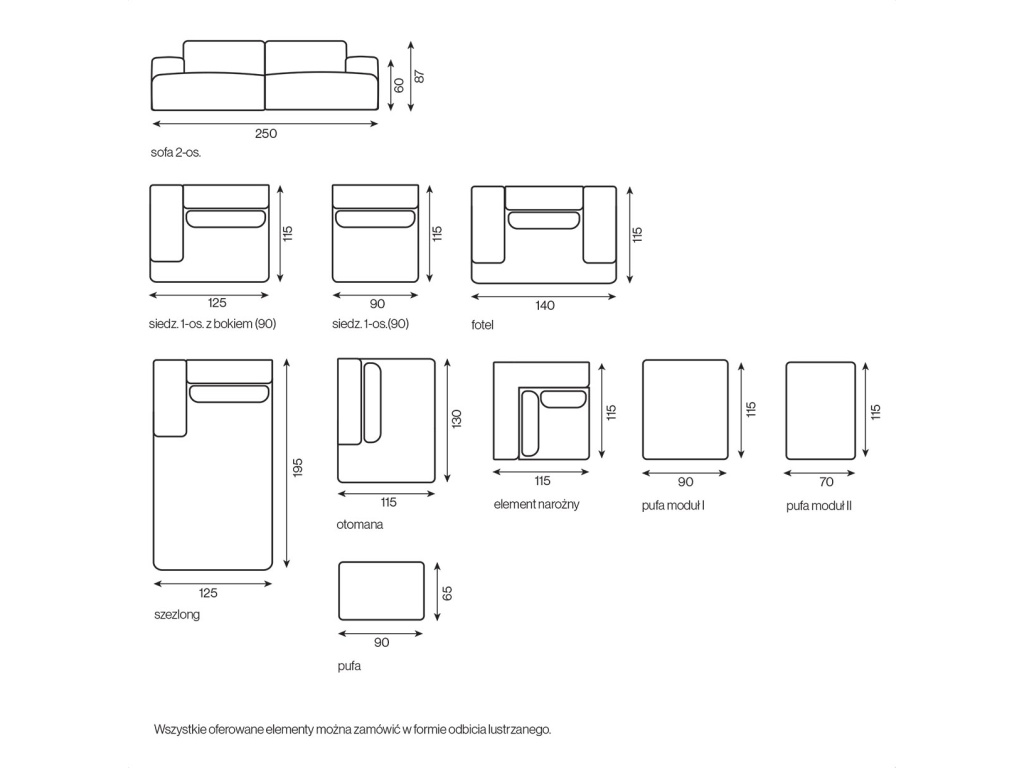 60
87
250
sofa 2-os.

115
125
siedz. 1-os. z bokiem (90)

115
90
siedz. 1-os.(90)

115
140
fotel

195
125
szezlong

130
115
otomana

115
115
element narożny

115
90
pufa moduł I

115
70
pufa moduł II

65
90
pufa

Wszystkie oferowane elementy można zamówić w formie odbicia lustrzanego.